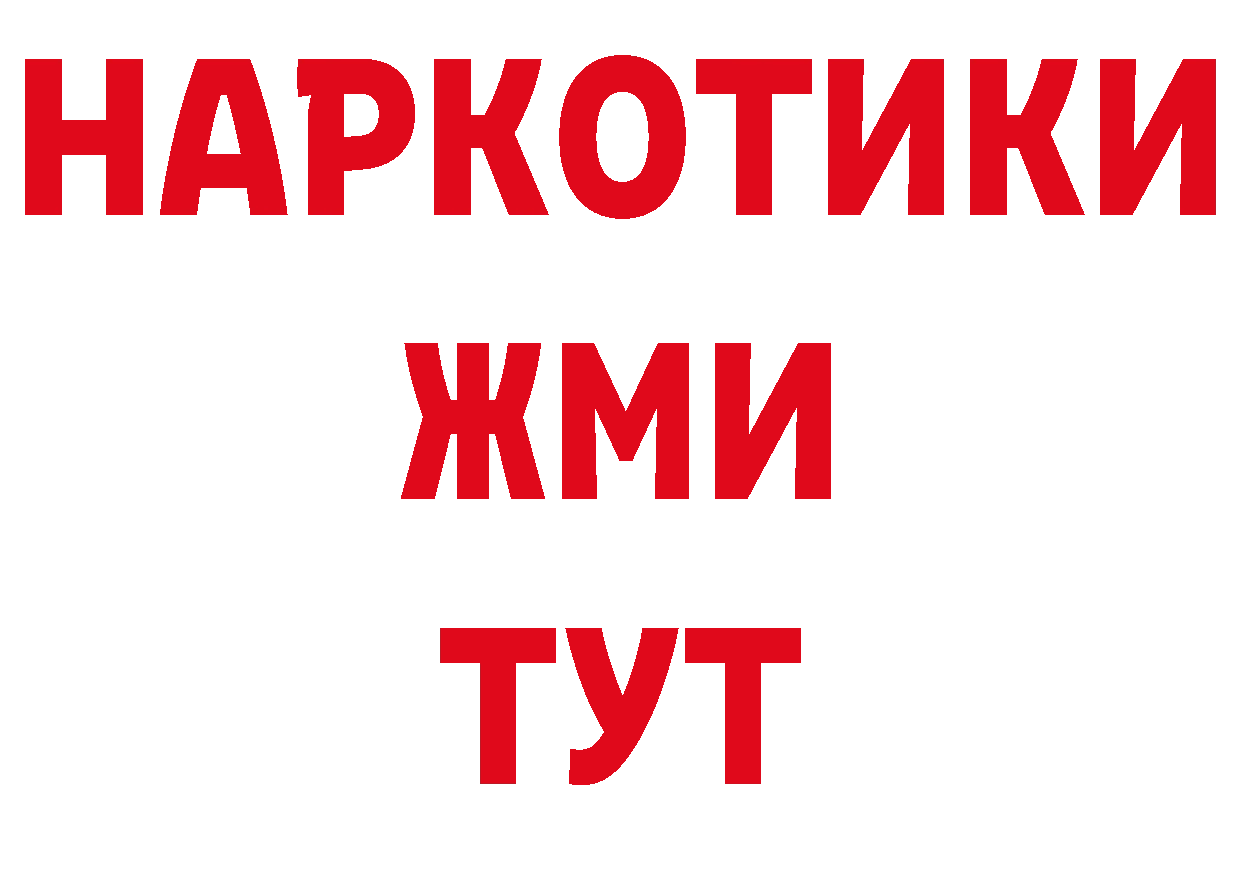 НАРКОТИКИ
ЖМИ
ТУТ